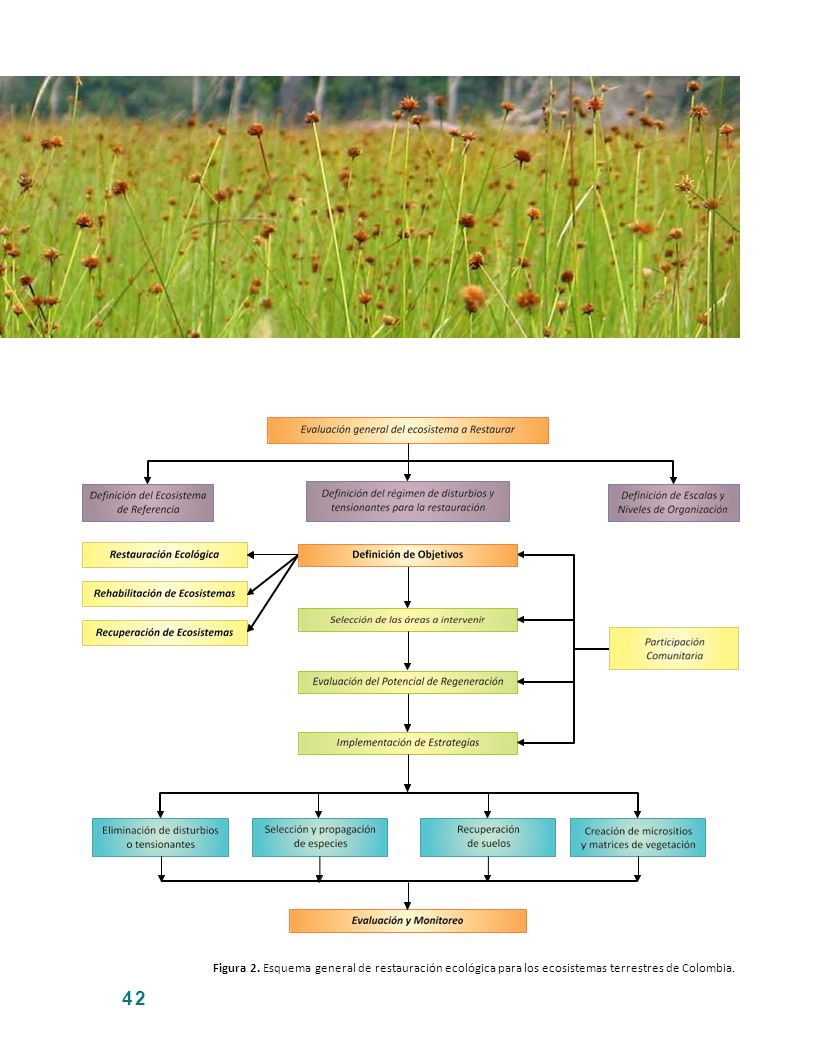 Evaluación general del ecosistema a Restaurar

Definición del Ecosistema de Referencia

Definición del régimen de disturbios y tensionantes para la restauración

Definición de Escalas y Niveles de Organización

Restauración Ecológica

Rehabilitación de Ecosistemas

Recuperación de Ecosistemas

Definición de Objetivos

Selección de las áreas a intervenir

Evaluación del Potencial de Regeneración

Implementación de Estrategias

Participación Comunitaria

Eliminación de disturbios o tensionantes

Selección y propagación de especies

Recuperación de suelos

Creación de micrositios y matrices de vegetación

Evaluación y Monitoreo

Figura 2. Esquema general de restauración ecológica para los ecosistemas terrestres de Colombia.

42